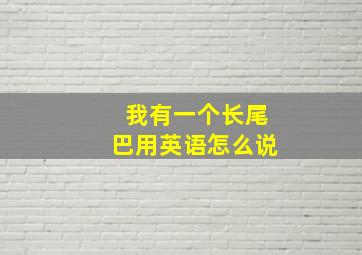 我有一个长尾巴用英语怎么说